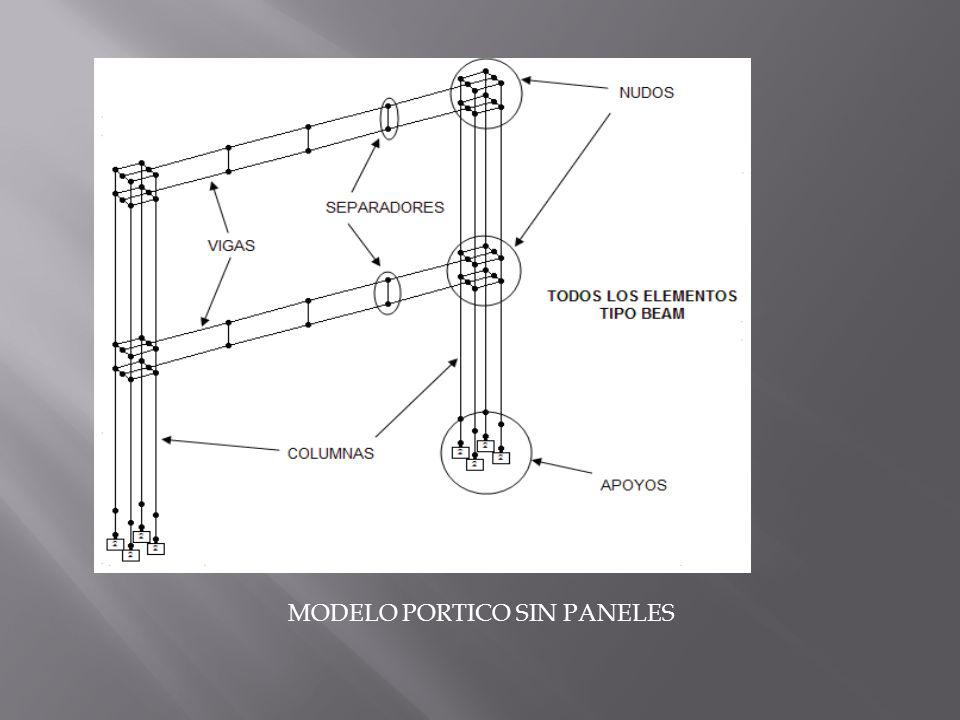 NUDOS

SEPARADORES

VIGAS

TODOS LOS ELEMENTOS
TIPO BEAM

COLUMNAS

APOYOS

MODELO PORTICO SIN PANELES